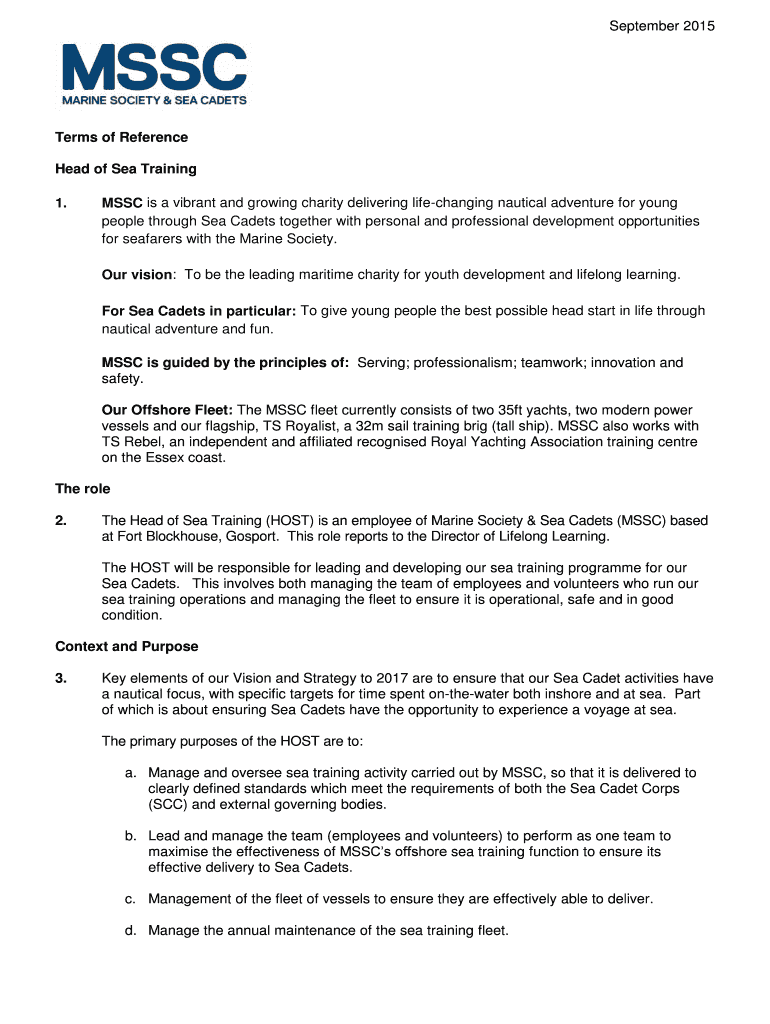 September 2015

MSSC
MARINE SOCIETY & SEA CADETS

Terms of Reference

Head of Sea Training

1. MSSC is a vibrant and growing charity delivering life-changing nautical adventure for young people through Sea Cadets together with personal and professional development opportunities for seafarers with the Marine Society.

Our vision: To be the leading maritime charity for youth development and lifelong learning.

For Sea Cadets in particular: To give young people the best possible head start in life through nautical adventure and fun.

MSSC is guided by the principles of: Serving; professionalism; teamwork; innovation and safety.

Our Offshore Fleet: The MSSC fleet currently consists of two 35ft yachts, two modern power vessels and our flagship, TS Royalist, a 32m sail training brig (tall ship). MSSC also works with TS Rebel, an independent and affiliated recognised Royal Yachting Association training centre on the Essex coast.

The role

2. The Head of Sea Training (HOST) is an employee of Marine Society & Sea Cadets (MSSC) based at Fort Blockhouse, Gosport. This role reports to the Director of Lifelong Learning.

The HOST will be responsible for leading and developing our sea training programme for our Sea Cadets. This involves both managing the team of employees and volunteers who run our sea training operations and managing the fleet to ensure it is operational, safe and in good condition.

Context and Purpose

3. Key elements of our Vision and Strategy to 2017 are to ensure that our Sea Cadet activities have a nautical focus, with specific targets for time spent on-the-water both inshore and at sea. Part of which is about ensuring Sea Cadets have the opportunity to experience a voyage at sea.

The primary purposes of the HOST are to:

a. Manage and oversee sea training activity carried out by MSSC, so that it is delivered to clearly defined standards which meet the requirements of both the Sea Cadet Corps (SCC) and external governing bodies.

b. Lead and manage the team (employees and volunteers) to perform as one team to maximise the effectiveness of MSSC's offshore sea training function to ensure its effective delivery to Sea Cadets.

c. Management of the fleet of vessels to ensure they are effectively able to deliver.

d. Manage the annual maintenance of the sea training fleet.